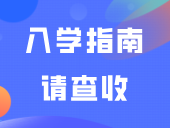 入学指南
请查收